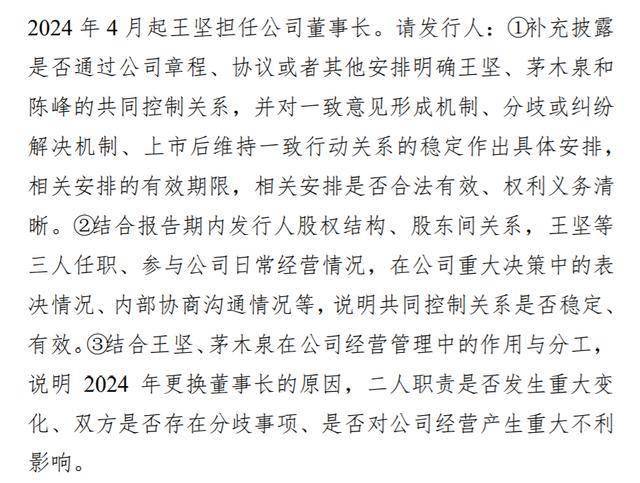 2024 年 4 月起王坚担任公司董事长。请发行人：①补充披露是否通过公司章程、协议或者其他安排明确王坚、茅木泉和陈峰的共同控制关系，并对一致意见形成机制、分歧或纠纷解决机制、上市后维持一致行动关系的稳定作出具体安排，相关安排的有效期限，相关安排是否合法有效、权利义务清晰。②结合报告期内发行人股权结构、股东间关系，王坚等三人任职、参与公司日常经营情况，在公司重大决策中的表决情况、内部协商沟通情况等，说明共同控制关系是否稳定、有效。③结合王坚、茅木泉在公司经营管理中的作用与分工，说明 2024 年更换董事长的原因，二人职责是否发生重大变化、双方是否存在分歧事项、是否对公司经营产生重大不利影响。